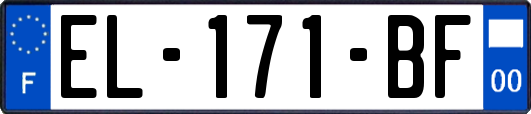 F
EL-171-BF
00